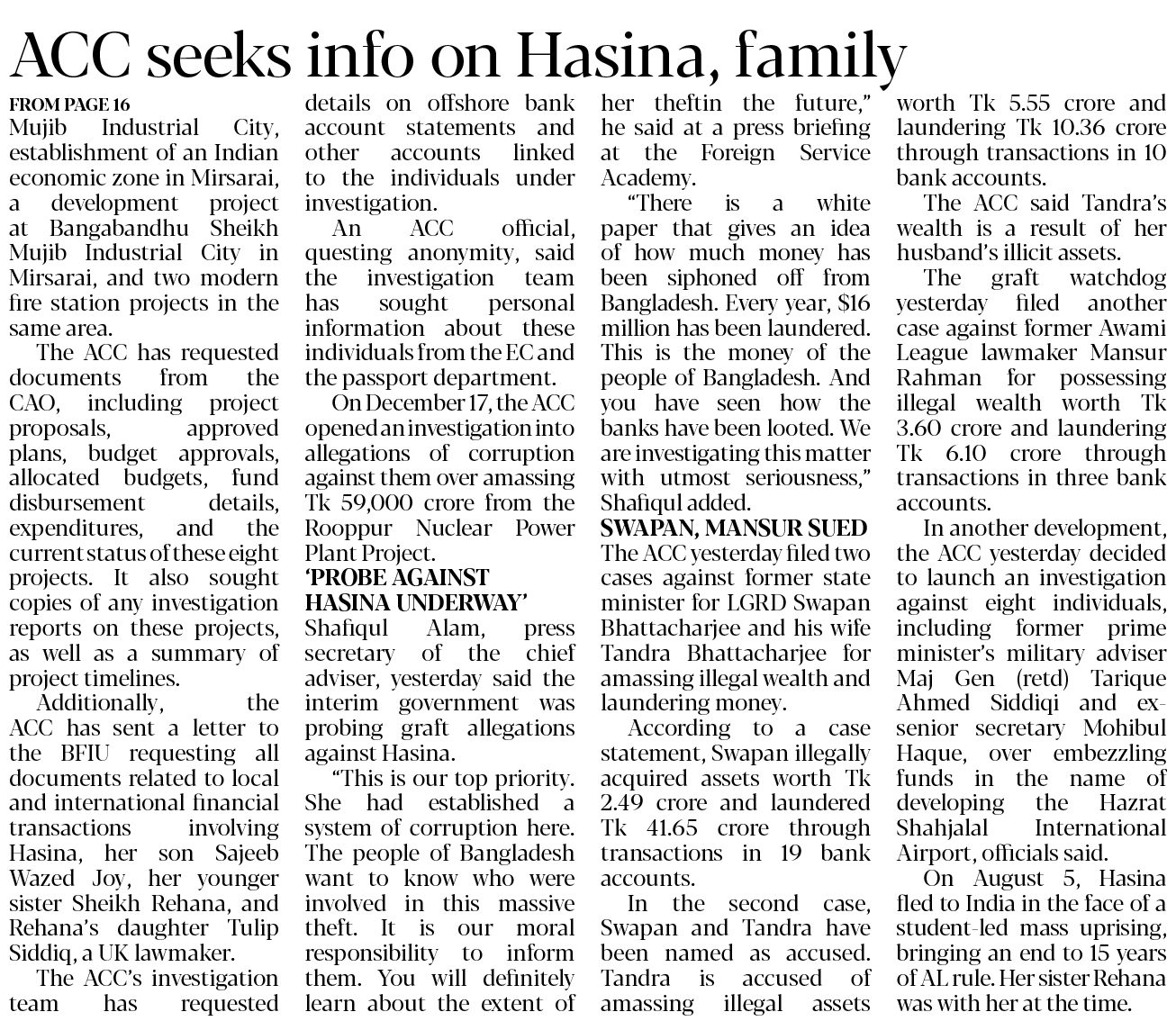 ACC seeks info on Hasina, family

FROM PAGE 16
Mujib Industrial City, establishment of an Indian economic zone in Mirsarai, a development project at Bangabandhu Sheikh Mujib Industrial City in Mirsarai, and two modern fire station projects in the same area.

The ACC has requested documents from the CAO, including project proposals, approved plans, budget approvals, allocated budgets, fund disbursement details, expenditures, and the current status of these eight projects. It also sought copies of any investigation reports on these projects, as well as a summary of project timelines.

Additionally, the ACC has sent a letter to the BFIU requesting all documents related to local and international financial transactions involving Hasina, her son Sajeeb Wazed Joy, her younger sister Sheikh Rehana, and Rehana's daughter Tulip Siddiq, a UK lawmaker.

The ACC's investigation team has requested details on offshore bank account statements and other accounts linked to the individuals under investigation.

An ACC official, questing anonymity, said the investigation team has sought personal information about these individuals from the EC and the passport department.

On December 17, the ACC opened an investigation into allegations of corruption against them over amassing Tk 59,000 crore from the Rooppur Nuclear Power Plant Project.

'PROBE AGAINST HASINA UNDERWAY'
Shafiqul Alam, press secretary of the chief adviser, yesterday said the interim government was probing graft allegations against Hasina.

"This is our top priority. She had established a system of corruption here. The people of Bangladesh want to know who were involved in this massive theft. It is our moral responsibility to inform them. You will definitely learn about the extent of her theftin the future," he said at a press briefing at the Foreign Service Academy.

"There is a white paper that gives an idea of how much money has been siphoned off from Bangladesh. Every year, $16 million has been laundered. This is the money of the people of Bangladesh. And you have seen how the banks have been looted. We are investigating this matter with utmost seriousness," Shafiqul added.

SWAPAN, MANSUR SUED
The ACC yesterday filed two cases against former state minister for LGRD Swapan Bhattacharjee and his wife Tandra Bhattacharjee for amassing illegal wealth and laundering money.

According to a case statement, Swapan illegally acquired assets worth Tk 2.49 crore and laundered Tk 41.65 crore through transactions in 19 bank accounts.

In the second case, Swapan and Tandra have been named as accused. Tandra is accused of amassing illegal assets worth Tk 5.55 crore and laundering Tk 10.36 crore through transactions in 10 bank accounts.

The ACC said Tandra's wealth is a result of her husband's illicit assets.

The graft watchdog yesterday filed another case against former Awami League lawmaker Mansur Rahman for possessing illegal wealth worth Tk 3.60 crore and laundering Tk 6.10 crore through transactions in three bank accounts.

In another development, the ACC yesterday decided to launch an investigation against eight individuals, including former prime minister's military adviser Maj Gen (retd) Tarique Ahmed Siddiqi and ex-senior secretary Mohibul Haque, over embezzling funds in the name of developing the Hazrat Shahjalal International Airport, officials said.

On August 5, Hasina fled to India in the face of a student-led mass uprising, bringing an end to 15 years of AL rule. Her sister Rehana was with her at the time.